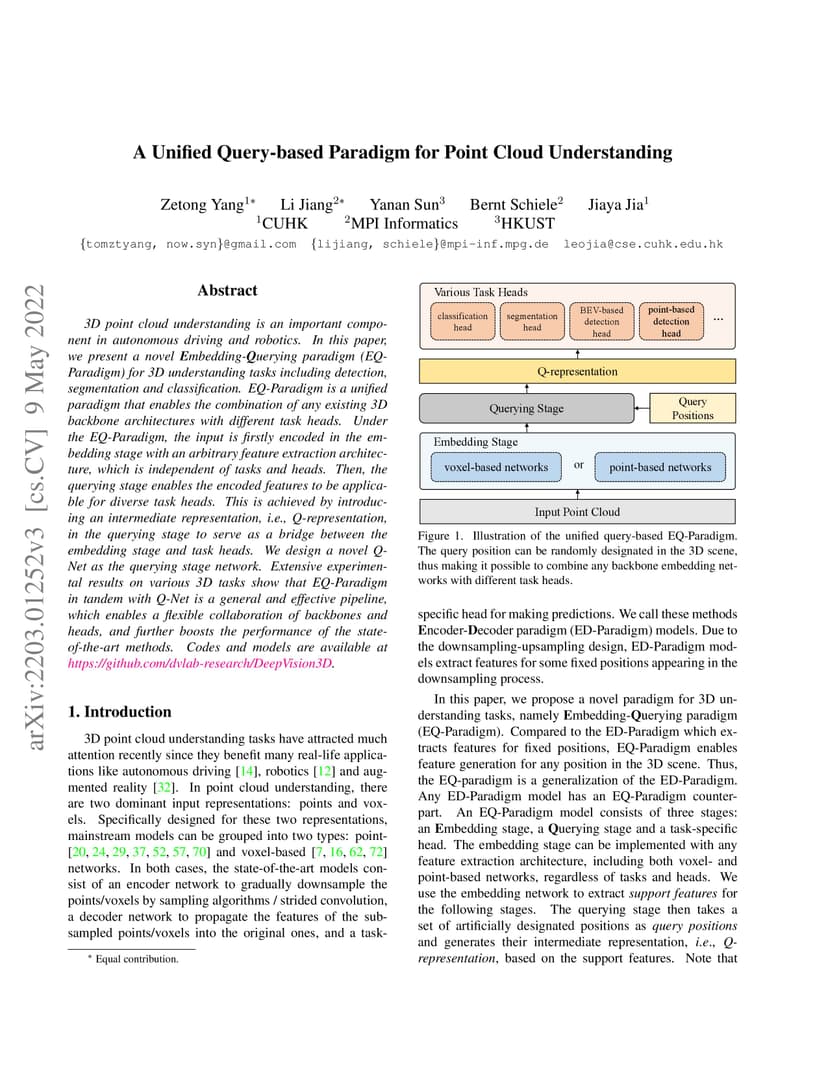 arXiv:2203.01252v3 [cs.CV] 9 May 2022

A Unified Query-based Paradigm for Point Cloud Understanding

Zetong Yang$^{1*}$ Li Jiang$^{2*}$ Yanan Sun$^{3}$ Bernt Schiele$^{2}$ Jiaya Jia$^{1}$
$^{1}$CUHK $^{2}$MPI Informatics $^{3}$HKUST
{tomztyang, now.syn}@gmail.com {lijiang, schiele}@mpi-inf.mpg.de leojia@cse.cuhk.edu.hk

Abstract

3D point cloud understanding is an important component in autonomous driving and robotics. In this paper, we present a novel Embedding-Querying paradigm (EQ-Paradigm) for 3D understanding tasks including detection, segmentation and classification. EQ-Paradigm is a unified paradigm that enables the combination of any existing 3D backbone architectures with different task heads. Under the EQ-Paradigm, the input is firstly encoded in the embedding stage with an arbitrary feature extraction architecture, which is independent of tasks and heads. Then, the querying stage enables the encoded features to be applicable for diverse task heads. This is achieved by introducing an intermediate representation, i.e., Q-representation, in the querying stage to serve as a bridge between the embedding stage and task heads. We design a novel Q-Net as the querying stage network. Extensive experimental results on various 3D tasks show that EQ-Paradigm in tandem with Q-Net is a general and effective pipeline, which enables a flexible collaboration of backbones and heads, and further boosts the performance of the state-of-the-art methods. Codes and models are available at https://github.com/dvlab-research/DeepVision3D.

1. Introduction

3D point cloud understanding tasks have attracted much attention recently since they benefit many real-life applications like autonomous driving [14], robotics [12] and augmented reality [32]. In point cloud understanding, there are two dominant input representations: points and voxels. Specifically designed for these two representations, mainstream models can be grouped into two types: point- [20, 24, 29, 37, 52, 57, 70] and voxel-based [7, 16, 62, 72] networks. In both cases, the state-of-the-art models consist of an encoder network to gradually downsample the points/voxels by sampling algorithms / strided convolution, a decoder network to propagate the features of the subsampled points/voxels into the original ones, and a task-

* Equal contribution.

Various Task Heads
classification head
segmentation head
BEV-based detection head
point-based detection head
...
Q-representation
Querying Stage
Query Positions
Embedding Stage
voxel-based networks
or
point-based networks
Input Point Cloud

Figure 1. Illustration of the unified query-based EQ-Paradigm. The query position can be randomly designated in the 3D scene, thus making it possible to combine any backbone embedding networks with different task heads.

specific head for making predictions. We call these methods Encoder-Decoder paradigm (ED-Paradigm) models. Due to the downsampling-upsampling design, ED-Paradigm models extract features for some fixed positions appearing in the downsampling process.

In this paper, we propose a novel paradigm for 3D understanding tasks, namely Embedding-Querying paradigm (EQ-Paradigm). Compared to the ED-Paradigm which extracts features for fixed positions, EQ-Paradigm enables feature generation for any position in the 3D scene. Thus, the EQ-paradigm is a generalization of the ED-Paradigm. Any ED-Paradigm model has an EQ-Paradigm counterpart. An EQ-Paradigm model consists of three stages: an Embedding stage, a Querying stage and a task-specific head. The embedding stage can be implemented with any feature extraction architecture, including both voxel- and point-based networks, regardless of tasks and heads. We use the embedding network to extract support features for the following stages. The querying stage then takes a set of artificially designated positions as query positions and generates their intermediate representation, i.e., Q-representation, based on the support features. Note that